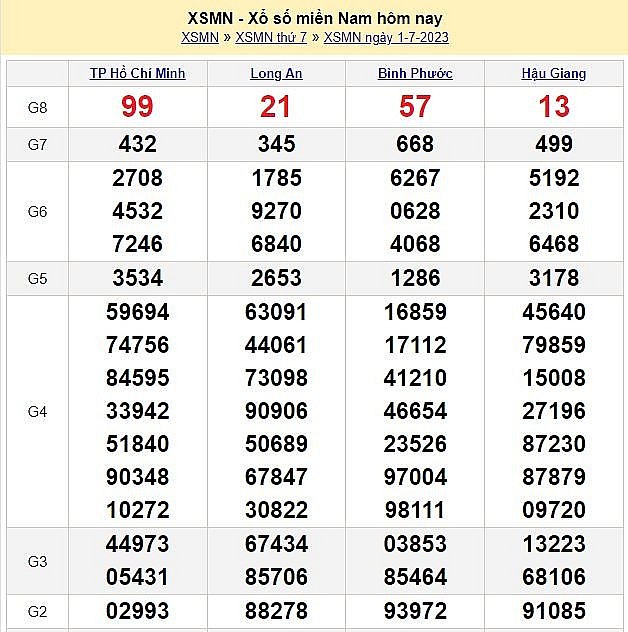 XSMN - Xổ số miền Nam hôm nay
XSMN » XSMN thứ 7 » XSMN ngày 1-7-2023

| | TP Hồ Chí Minh | Long An | Bình Phước | Hậu Giang |
|---|---|---|---|---|
| G8 | 99 | 21 | 57 | 13 |
| G7 | 432 | 345 | 668 | 499 |
| G6 | 2708 4532 7246 | 1785 9270 6840 | 6267 0628 4068 | 5192 2310 6468 |
| G5 | 3534 | 2653 | 1286 | 3178 |
| G4 | 59694 74756 84595 33942 51840 90348 10272 | 63091 44061 73098 90906 50689 67847 30822 | 16859 17112 41210 46654 23526 97004 98111 | 45640 79859 15008 27196 87230 87879 09720 |
| G3 | 44973 05431 | 67434 85706 | 03853 85464 | 13223 68106 |
| G2 | 02993 | 88278 | 93972 | 91085 |